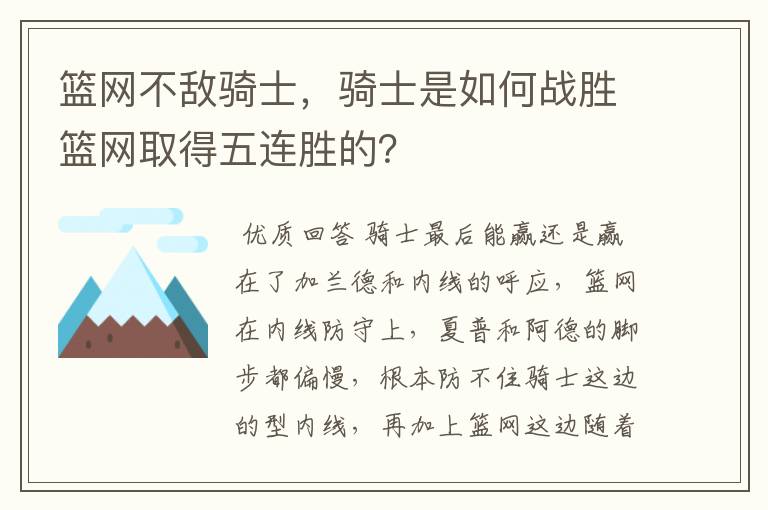 篮网不敌骑士，骑士是如何战胜篮网取得五连胜的？

优质回答 骑士最后能赢还是赢在了加兰德和内线的呼应，篮网在内线防守上，夏普和阿德的脚步都偏慢，根本防不住骑士这边的型内线，再加上篮网这边随着